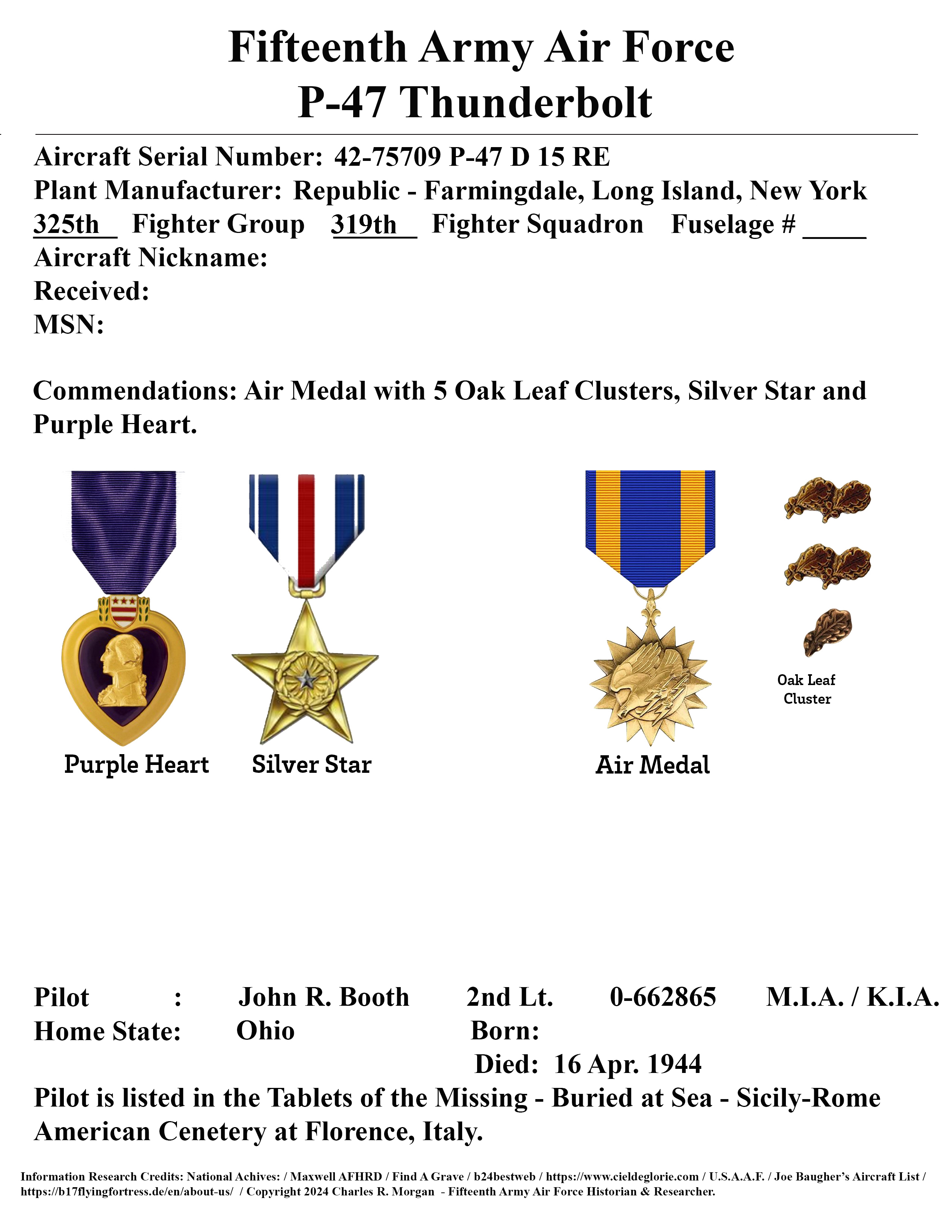 Fifteenth Army Air Force
P-47 Thunderbolt

Aircraft Serial Number: 42-75709 P-47 D 15 RE
Plant Manufacturer: Republic - Farmingdale, Long Island, New York
325th Fighter Group 319th Fighter Squadron Fuselage # ____
Aircraft Nickname:
Received:
MSN:

Commendations: Air Medal with 5 Oak Leaf Clusters, Silver Star and Purple Heart.

Purple Heart Silver Star Air Medal Oak Leaf Cluster

Pilot : John R. Booth 2nd Lt. 0-662865 M.I.A. / K.I.A.
Home State: Ohio Born:
Died: 16 Apr. 1944
Pilot is listed in the Tablets of the Missing - Buried at Sea - Sicily-Rome American Cenetery at Florence, Italy.

Information Research Credits: National Achives: / Maxwell AFHRD / Find A Grave / b24bestweb / https://www.cieldeglorie.com / U.S.A.A.F. / Joe Baugher's Aircraft List / https://b17flyingfortress.de/en/about-us/ / Copyright 2024 Charles R. Morgan - Fifteenth Army Air Force Historian & Researcher.